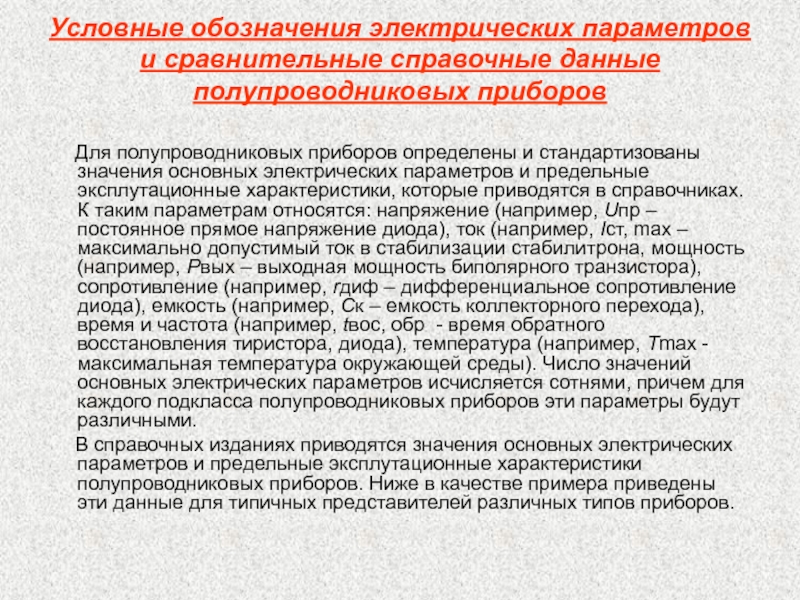 Условные обозначения электрических параметров и сравнительные справочные данные полупроводниковых приборов

Для полупроводниковых приборов определены и стандартизованы значения основных электрических параметров и предельные эксплутационные характеристики, которые приводятся в справочниках. К таким параметрам относятся: напряжение (например, Uпр – постоянное прямое напряжение диода), ток (например, Iст, max – максимально допустимый ток в стабилизации стабилитрона, мощность (например, Pвых – выходная мощность биполярного транзистора), сопротивление (например, rдиф – дифференциальное сопротивление диода), емкость (например, Cк – емкость коллекторного перехода), время и частота (например, tвос, обр - время обратного восстановления тиристора, диода), температура (например, Tmax - максимальная температура окружающей среды). Число значений основных электрических параметров исчисляется сотнями, причем для каждого подкласса полупроводниковых приборов эти параметры будут различными.

В справочных изданиях приводятся значения основных электрических параметров и предельные эксплутационные характеристики полупроводниковых приборов. Ниже в качестве примера приведены эти данные для типичных представителей различных типов приборов.